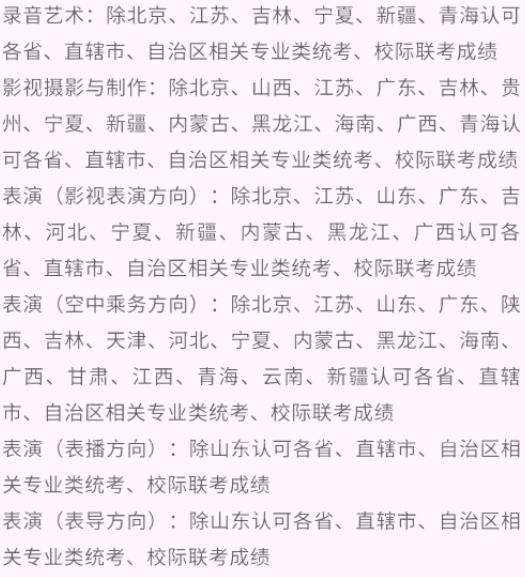 录音艺术：除北京、江苏、吉林、宁夏、新疆、青海认可各省、直辖市、自治区相关专业类统考、校际联考成绩
影视摄影与制作：除北京、山西、江苏、广东、吉林、贵州、宁夏、新疆、内蒙古、黑龙江、海南、广西、青海认可各省、直辖市、自治区相关专业类统考、校际联考成绩
表演（影视表演方向）：除北京、江苏、山东、广东、吉林、河北、宁夏、新疆、内蒙古、黑龙江、广西认可各省、直辖市、自治区相关专业类统考、校际联考成绩
表演（空中乘务方向）：除北京、江苏、山东、广东、陕西、吉林、天津、河北、宁夏、内蒙古、黑龙江、海南、广西、甘肃、江西、青海、云南、新疆认可各省、直辖市、自治区相关专业类统考、校际联考成绩
表演（表播方向）：除山东认可各省、直辖市、自治区相关专业类统考、校际联考成绩
表演（表导方向）：除山东认可各省、直辖市、自治区相关专业类统考、校际联考成绩